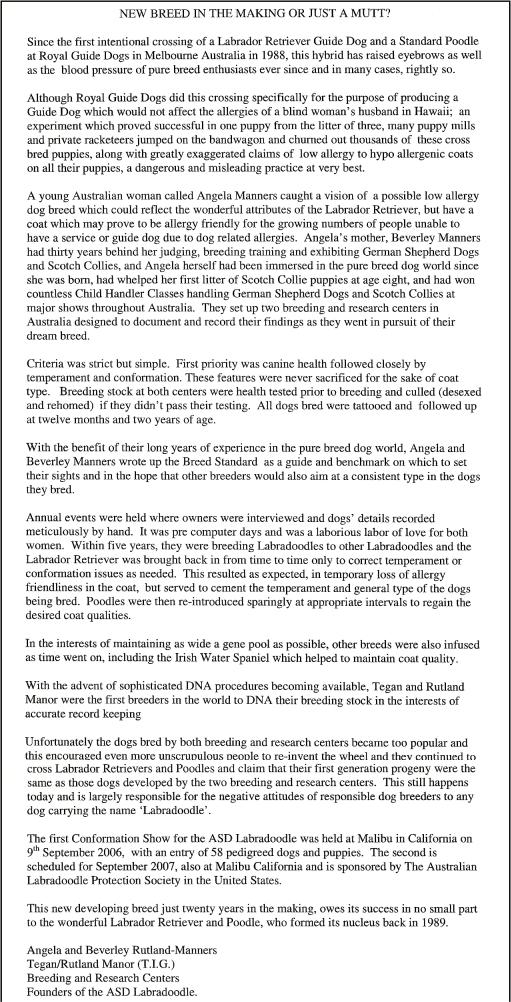 NEW BREED IN THE MAKING OR JUST A MUTT?

Since the first intentional crossing of a Labrador Retriever Guide Dog and a Standard Poodle at Royal Guide Dogs in Melbourne Australia in 1988, this hybrid has raised eyebrows as well as the blood pressure of pure breed enthusiasts ever since and in many cases, rightly so.

Although Royal Guide Dogs did this crossing specifically for the purpose of producing a Guide Dog which would not affect the allergies of a blind woman's husband in Hawaii; an experiment which proved successful in one puppy from the litter of three, many puppy mills and private racketeers jumped on the bandwagon and churned out thousands of these cross bred puppies, along with greatly exaggerated claims of low allergy to hypo allergenic coats on all their puppies, a dangerous and misleading practice at very best.

A young Australian woman called Angela Manners caught a vision of a possible low allergy dog breed which could reflect the wonderful attributes of the Labrador Retriever, but have a coat which may prove to be allergy friendly for the growing numbers of people unable to have a service or guide dog due to dog related allergies. Angela's mother, Beverley Manners had thirty years behind her judging, breeding training and exhibiting German Shepherd Dogs and Scotch Collies, and Angela herself had been immersed in the pure breed dog world since she was born, had whelped her first litter of Scotch Collie puppies at age eight, and had won countless Child Handler Classes handling German Shepherd Dogs and Scotch Collies at major shows throughout Australia. They set up two breeding and research centers in Australia designed to document and record their findings as they went in pursuit of their dream breed.

Criteria was strict but simple. First priority was canine health followed closely by temperament and conformation. These features were never sacrificed for the sake of coat type. Breeding stock at both centers were health tested prior to breeding and culled (desexed and rehomed) if they didn't pass their testing. All dogs bred were tattooed and followed up at twelve months and two years of age.

With the benefit of their long years of experience in the pure breed dog world, Angela and Beverley Manners wrote up the Breed Standard as a guide and benchmark on which to set their sights and in the hope that other breeders would also aim at a consistent type in the dogs they bred.

Annual events were held where owners were interviewed and dogs' details recorded meticulously by hand. It was pre computer days and was a laborious labor of love for both women. Within five years, they were breeding Labradoodles to other Labradoodles and the Labrador Retriever was brought back in from time to time only to correct temperament or conformation issues as needed. This resulted as expected, in temporary loss of allergy friendliness in the coat, but served to cement the temperament and general type of the dogs being bred. Poodles were then re-introduced sparingly at appropriate intervals to regain the desired coat qualities.

In the interests of maintaining as wide a gene pool as possible, other breeds were also infused as time went on, including the Irish Water Spaniel which helped to maintain coat quality.

With the advent of sophisticated DNA procedures becoming available, Tegan and Rutland Manor were the first breeders in the world to DNA their breeding stock in the interests of accurate record keeping

Unfortunately the dogs bred by both breeding and research centers became too popular and this encouraged even more unscrupulous people to re-invent the wheel and they continued to cross Labrador Retrievers and Poodles and claim that their first generation progeny were the same as those dogs developed by the two breeding and research centers. This still happens today and is largely responsible for the negative attitudes of responsible dog breeders to any dog carrying the name 'Labradoodle'.

The first Conformation Show for the ASD Labradoodle was held at Malibu in California on 9$^{th}$ September 2006, with an entry of 58 pedigreed dogs and puppies. The second is scheduled for September 2007, also at Malibu California and is sponsored by The Australian Labradoodle Protection Society in the United States.

This new developing breed just twenty years in the making, owes its success in no small part to the wonderful Labrador Retriever and Poodle, who formed its nucleus back in 1989.

Angela and Beverley Rutland-Manners
Tegan/Rutland Manor (T.I.G.)
Breeding and Research Centers
Founders of the ASD Labradoodle.